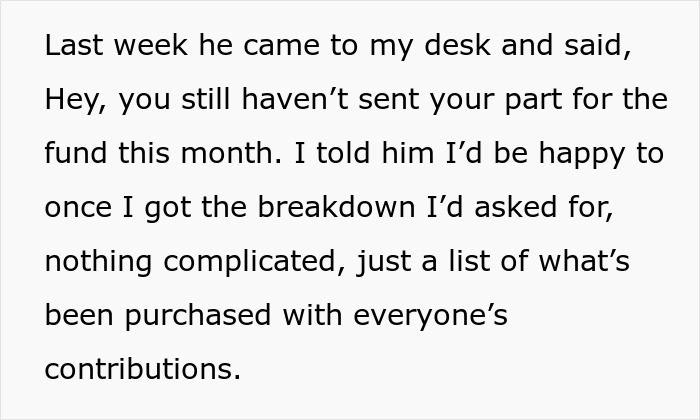 Last week he came to my desk and said, Hey, you still haven’t sent your part for the fund this month. I told him I’d be happy to once I got the breakdown I’d asked for, nothing complicated, just a list of what’s been purchased with everyone’s contributions.